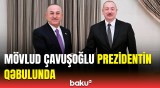 MÖVLUD ÇAVUŞOĞLU PREZİDENTİN QƏBULUNDA

baku